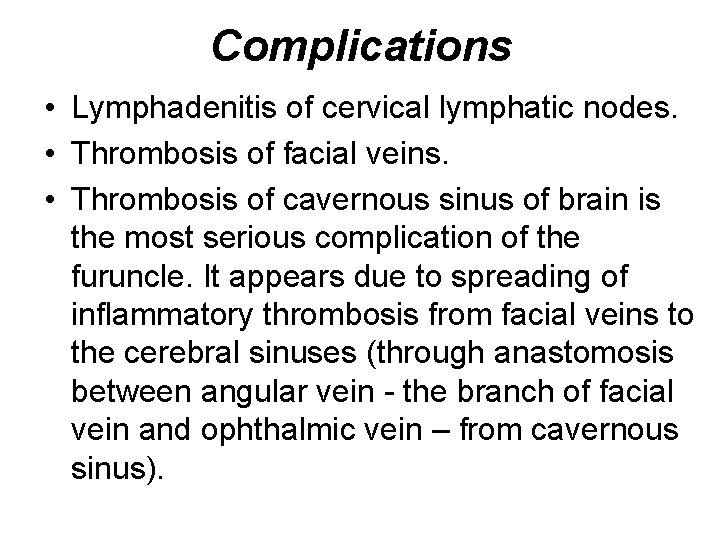 Complications

• Lymphadenitis of cervical lymphatic nodes.
• Thrombosis of facial veins.
• Thrombosis of cavernous sinus of brain is the most serious complication of the furuncle. It appears due to spreading of inflammatory thrombosis from facial veins to the cerebral sinuses (through anastomosis between angular vein - the branch of facial vein and ophthalmic vein – from cavernous sinus).